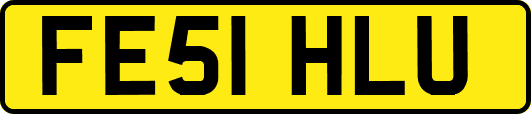 FE51 HLU